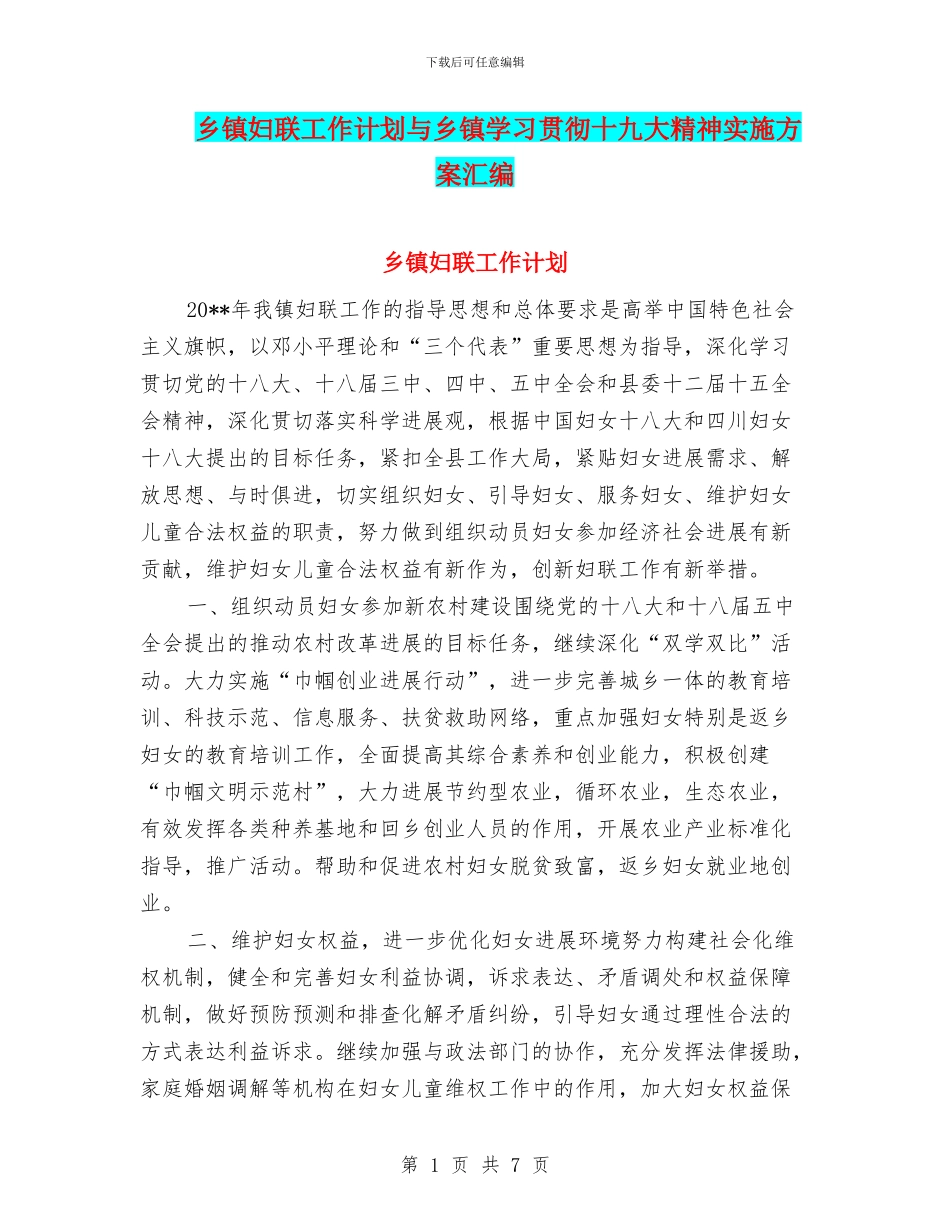 下载后可任意编辑

乡镇妇联工作计划与乡镇学习贯彻十九大精神实施方案汇编

乡镇妇联工作计划

20**年我镇妇联工作的指导思想和总体要求是高举中国特色社会主义旗帜，以邓小平理论和“三个代表”重要思想为指导，深化学习贯切党的十八大、十八届三中、四中、五中全会和县委十二届十五全会精神，深化贯切落实科学进展观，根据中国妇女十八大和四川妇女十八大提出的目标任务，紧扣全县工作大局，紧贴妇女进展需求、解放思想、与时俱进，切实组织妇女、引导妇女、服务妇女、维护妇女儿童合法权益的职责，努力做到组织动员妇女参加经济社会进展有新贡献，维护妇女儿童合法权益有新作为，创新妇联工作有新举措。

一、组织动员妇女参加新农村建设围绕党的十八大和十八届五中全会提出的推动农村改革进展的目标任务，继续深化“双学双比”活动。大力实施“巾帼创业进展行动”，进一步完善城乡一体的教育培训、科技示范、信息服务、扶贫救助网络，重点加强妇女特别是返乡妇女的教育培训工作，全面提高其综合素养和创业能力，积极创建“巾帼文明示范村”，大力进展节约型农业，循环农业，生态农业，有效发挥各类种养基地和回乡创业人员的作用，开展农业产业标准化指导，推广活动。帮助和促进农村妇女脱贫致富，返乡妇女就业地创业。

二、维护妇女权益，进一步优化妇女进展环境努力构建社会化维权机制，健全和完善妇女利益协调，诉求表达、矛盾调处和权益保障机制，做好预防预测和排查化解矛盾纠纷，引导妇女通过理性合法的方式表达利益诉求。继续加强与政法部门的协作，充分发挥法律援助，家庭婚姻调解等机构在妇女儿童维权工作中的作用，加大妇女权益保

第 1 页 共 7 页